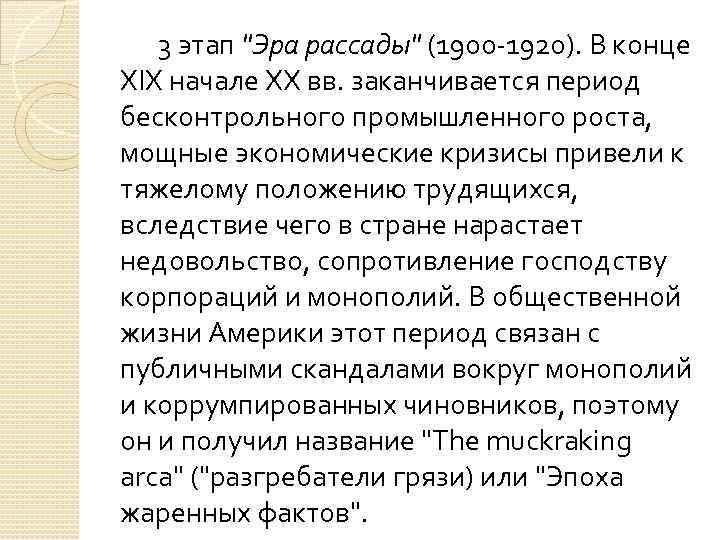 3 этап "Эра рассады" (1900-1920). В конце XIX начале XX вв. заканчивается период бесконтрольного промышленного роста, мощные экономические кризисы привели к тяжелому положению трудящихся, вследствие чего в стране нарастает недовольство, сопротивление господству корпораций и монополий. В общественной жизни Америки этот период связан с публичными скандалами вокруг монополий и коррумпированных чиновников, поэтому он и получил название "The muckraking arca" ("разгребатели грязи) или "Эпоха жаренных фактов".